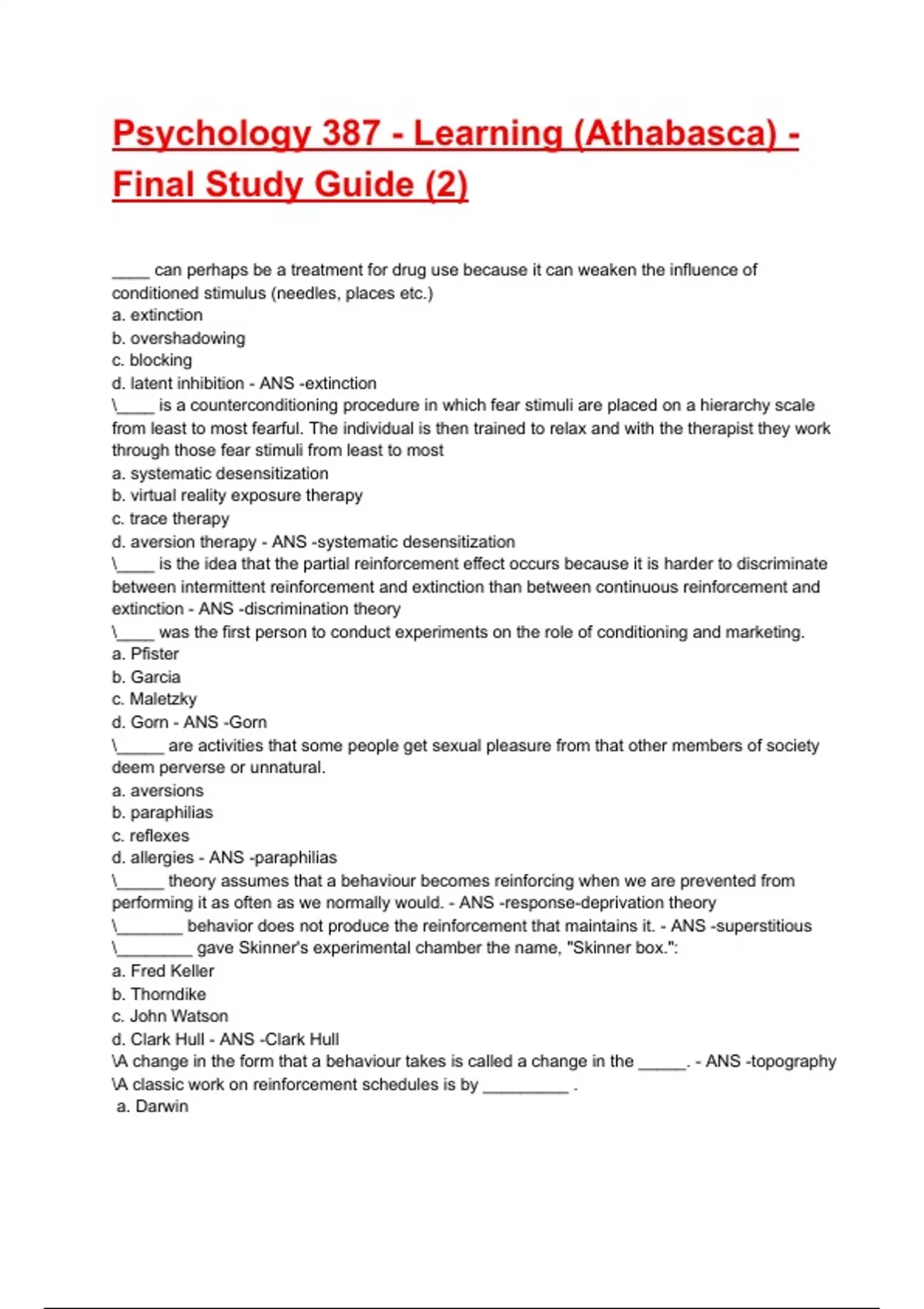 Psychology 387 - Learning (Athabasca) - Final Study Guide (2)

____ can perhaps be a treatment for drug use because it can weaken the influence of conditioned stimulus (needles, places etc.)
a. extinction
b. overshadowing
c. blocking
d. latent inhibition - ANS -extinction
\____ is a counterconditioning procedure in which fear stimuli are placed on a hierarchy scale from least to most fearful. The individual is then trained to relax and with the therapist they work through those fear stimuli from least to most
a. systematic desensitization
b. virtual reality exposure therapy
c. trace therapy
d. aversion therapy - ANS -systematic desensitization
\____ is the idea that the partial reinforcement effect occurs because it is harder to discriminate between intermittent reinforcement and extinction than between continuous reinforcement and extinction - ANS -discrimination theory
\____ was the first person to conduct experiments on the role of conditioning and marketing.
a. Pfister
b. Garcia
c. Maletzky
d. Gorn - ANS -Gorn
\_____ are activities that some people get sexual pleasure from that other members of society deem perverse or unnatural.
a. aversions
b. paraphilias
c. reflexes
d. allergies - ANS -paraphilias
\_____ theory assumes that a behaviour becomes reinforcing when we are prevented from performing it as often as we normally would. - ANS -response-deprivation theory
\_______ behavior does not produce the reinforcement that maintains it. - ANS -superstitious
\________ gave Skinner's experimental chamber the name, "Skinner box.":
a. Fred Keller
b. Thorndike
c. John Watson
d. Clark Hull - ANS -Clark Hull
\A change in the form that a behaviour takes is called a change in the _____. - ANS -topography
\A classic work on reinforcement schedules is by _________ .
a. Darwin